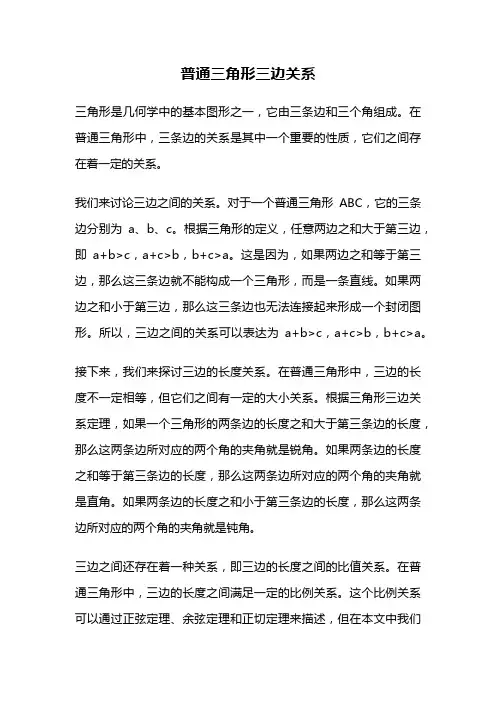 普通三角形三边关系

三角形是几何学中的基本图形之一，它由三条边和三个角组成。在普通三角形中，三条边的关系是其中一个重要的性质，它们之间存在着一定的关系。

我们来讨论三边之间的关系。对于一个普通三角形 ABC，它的三条边分别为 a、b、c。根据三角形的定义，任意两边之和大于第三边，即 $a+b>c$，$a+c>b$，$b+c>a$。这是因为，如果两边之和等于第三边，那么这三条边就不能构成一个三角形，而是一条直线。如果两边之和小于第三边，那么这三条边也无法连接起来形成一个封闭图形。所以，三边之间的关系可以表达为 $a+b>c$，$a+c>b$，$b+c>a$。

接下来，我们来探讨三边的长度关系。在普通三角形中，三边的长度不一定相等，但它们之间有一定的大小关系。根据三角形三边关系定理，如果一个三角形的两条边的长度之和大于第三条边的长度，那么这两条边所对应的两个角的夹角就是锐角。如果两条边的长度之和等于第三条边的长度，那么这两条边所对应的两个角的夹角就是直角。如果两条边的长度之和小于第三条边的长度，那么这两条边所对应的两个角的夹角就是钝角。

三边之间还存在着一种关系，即三边的长度之间的比值关系。在普通三角形中，三边的长度之间满足一定的比例关系。这个比例关系可以通过正弦定理、余弦定理和正切定理来描述，但在本文中我们